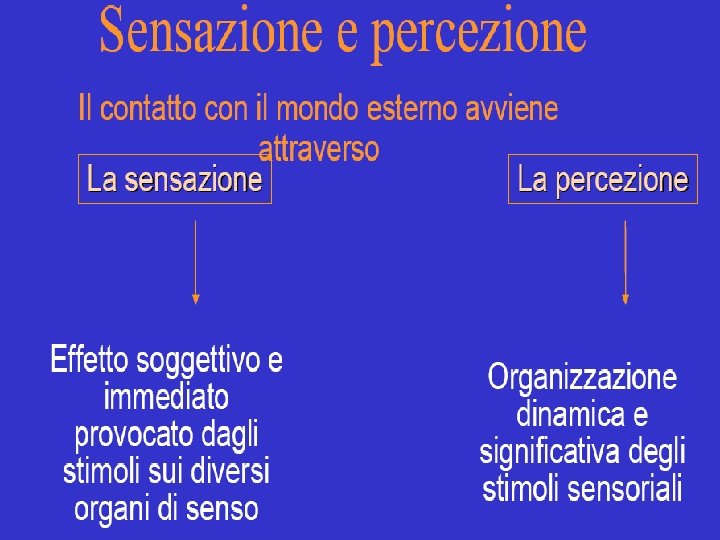 Sensazione e percezione

Il contatto con il mondo esterno avviene attraverso

La sensazione

Effetto soggettivo e immediato provocato dagli stimoli sui diversi organi di senso

La percezione

Organizzazione dinamica e significativa degli stimoli sensoriali